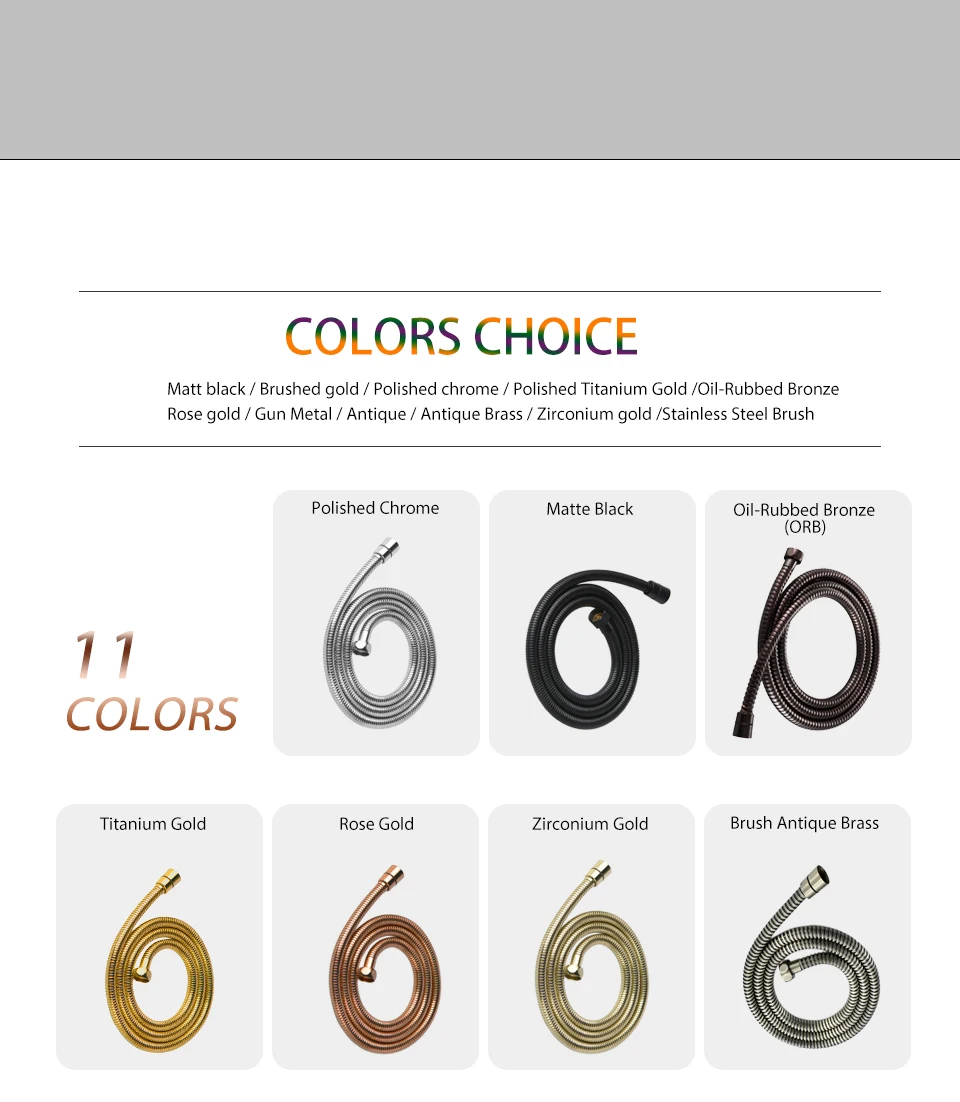 COLORS CHOICE

Matt black / Brushed gold / Polished chrome / Polished Titanium Gold /Oil-Rubbed Bronze
Rose gold / Gun Metal / Antique / Antique Brass / Zirconium gold /Stainless Steel Brush

11
COLORS

Polished Chrome

Matte Black

Oil-Rubbed Bronze
(ORB)

Titanium Gold

Rose Gold

Zirconium Gold

Brush Antique Brass